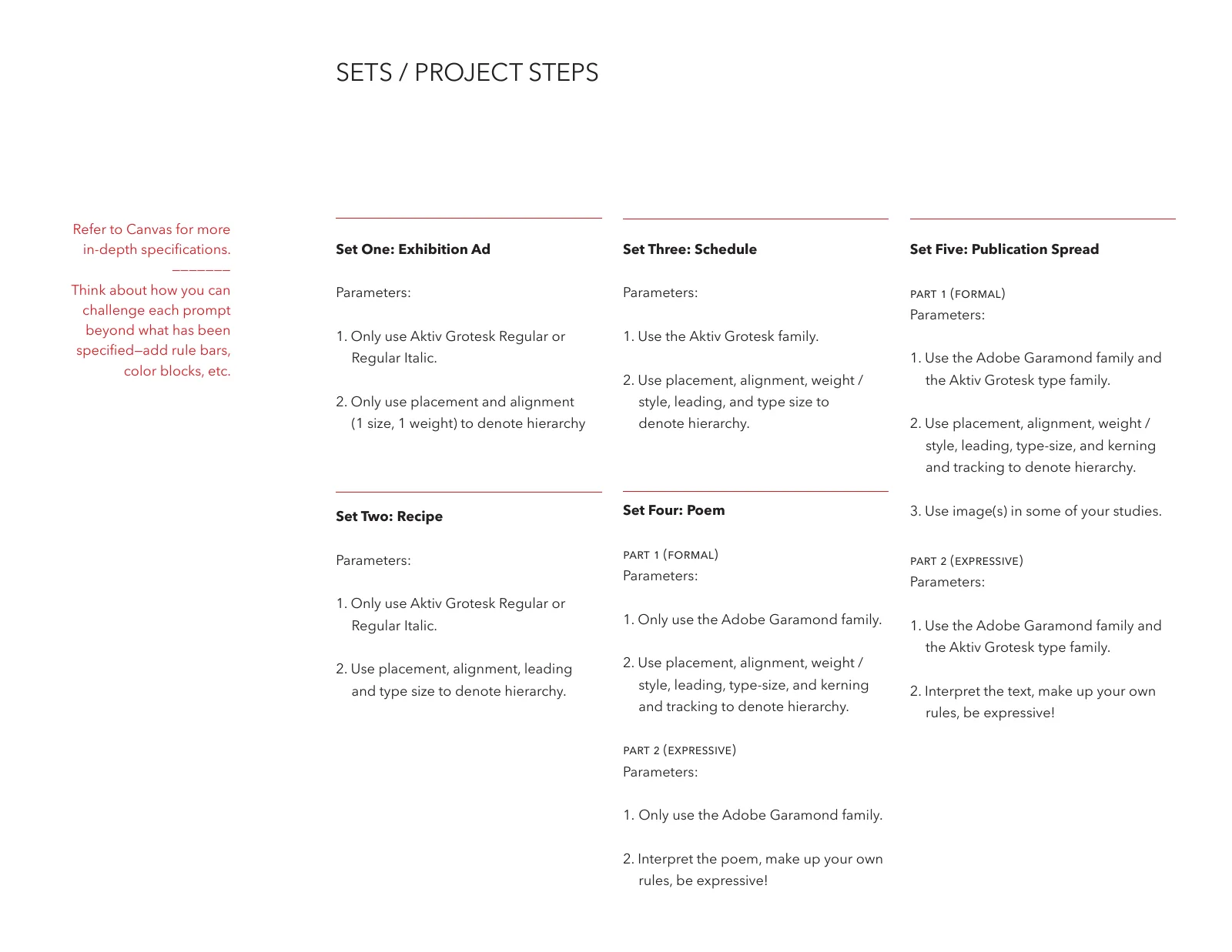 SETS / PROJECT STEPS

Refer to Canvas for more in-depth specifications.

———————

Think about how you can challenge each prompt beyond what has been specified—add rule bars, color blocks, etc.

Set One: Exhibition Ad

Parameters:

1. Only use Aktiv Grotesk Regular or Regular Italic.

2. Only use placement and alignment (1 size, 1 weight) to denote hierarchy

Set Two: Recipe

Parameters:

1. Only use Aktiv Grotesk Regular or Regular Italic.

2. Use placement, alignment, leading and type size to denote hierarchy.

Set Three: Schedule

Parameters:

1. Use the Aktiv Grotesk family.

2. Use placement, alignment, weight / style, leading, and type size to denote hierarchy.

Set Four: Poem

PART 1 (FORMAL)
Parameters:

1. Only use the Adobe Garamond family.

2. Use placement, alignment, weight / style, leading, type-size, and kerning and tracking to denote hierarchy.

PART 2 (EXPRESSIVE)
Parameters:

1. Only use the Adobe Garamond family.

2. Interpret the poem, make up your own rules, be expressive!

Set Five: Publication Spread

PART 1 (FORMAL)
Parameters:

1. Use the Adobe Garamond family and the Aktiv Grotesk type family.

2. Use placement, alignment, weight / style, leading, type-size, and kerning and tracking to denote hierarchy.

3. Use image(s) in some of your studies.

PART 2 (EXPRESSIVE)
Parameters:

1. Use the Adobe Garamond family and the Aktiv Grotesk type family.

2. Interpret the text, make up your own rules, be expressive!